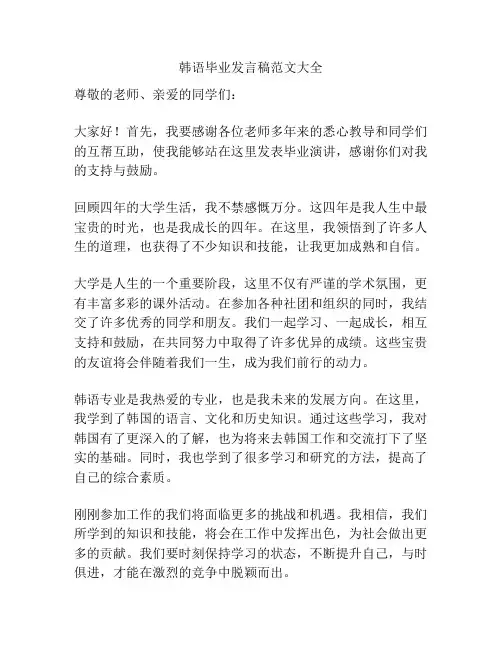 韩语毕业发言稿范文大全

尊敬的老师、亲爱的同学们：

大家好！首先，我要感谢各位老师多年来的悉心教导和同学们的互帮互助，使我能够站在这里发表毕业演讲，感谢你们对我的支持与鼓励。

回顾四年的大学生活，我不禁感慨万分。这四年是我人生中最宝贵的时光，也是我成长的四年。在这里，我领悟到了许多人生的道理，也获得了不少知识和技能，让我更加成熟和自信。

大学是人生的一个重要阶段，这里不仅有严谨的学术氛围，更有丰富多彩的课外活动。在参加各种社团和组织的同时，我结交了许多优秀的同学和朋友。我们一起学习、一起成长，相互支持和鼓励，在共同努力中取得了许多优异的成绩。这些宝贵的友谊将会伴随着我们一生，成为我们前行的动力。

韩语专业是我热爱的专业，也是我未来的发展方向。在这里，我学到了韩国的语言、文化和历史知识。通过这些学习，我对韩国有了更深入的了解，也为将来去韩国工作和交流打下了坚实的基础。同时，我也学到了很多学习和研究的方法，提高了自己的综合素质。

刚刚参加工作的我们将面临更多的挑战和机遇。我相信，我们所学到的知识和技能，将会在工作中发挥出色，为社会做出更多的贡献。我们要时刻保持学习的状态，不断提升自己，与时俱进，才能在激烈的竞争中脱颖而出。